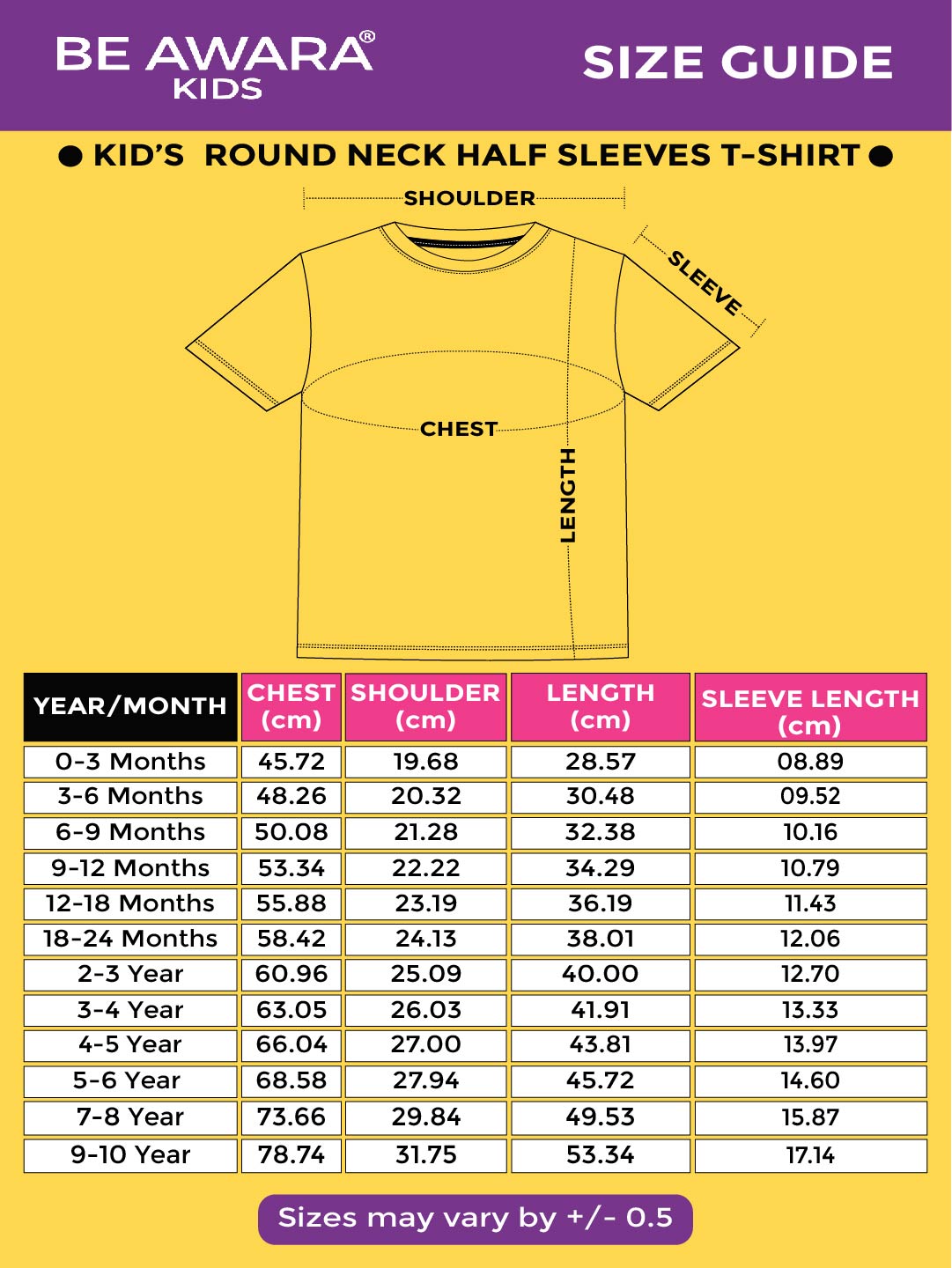 BE AWARA®
KIDS

SIZE GUIDE

● KID'S ROUND NECK HALF SLEEVES T-SHIRT ●

SHOULDER

SLEEVE

CHEST

LENGTH

| YEAR/MONTH | CHEST (cm) | SHOULDER (cm) | LENGTH (cm) | SLEEVE LENGTH (cm) |
|---|---|---|---|---|
| 0-3 Months | 45.72 | 19.68 | 28.57 | 08.89 |
| 3-6 Months | 48.26 | 20.32 | 30.48 | 09.52 |
| 6-9 Months | 50.08 | 21.28 | 32.38 | 10.16 |
| 9-12 Months | 53.34 | 22.22 | 34.29 | 10.79 |
| 12-18 Months | 55.88 | 23.19 | 36.19 | 11.43 |
| 18-24 Months | 58.42 | 24.13 | 38.01 | 12.06 |
| 2-3 Year | 60.96 | 25.09 | 40.00 | 12.70 |
| 3-4 Year | 63.05 | 26.03 | 41.91 | 13.33 |
| 4-5 Year | 66.04 | 27.00 | 43.81 | 13.97 |
| 5-6 Year | 68.58 | 27.94 | 45.72 | 14.60 |
| 7-8 Year | 73.66 | 29.84 | 49.53 | 15.87 |
| 9-10 Year | 78.74 | 31.75 | 53.34 | 17.14 |

Sizes may vary by +/- 0.5